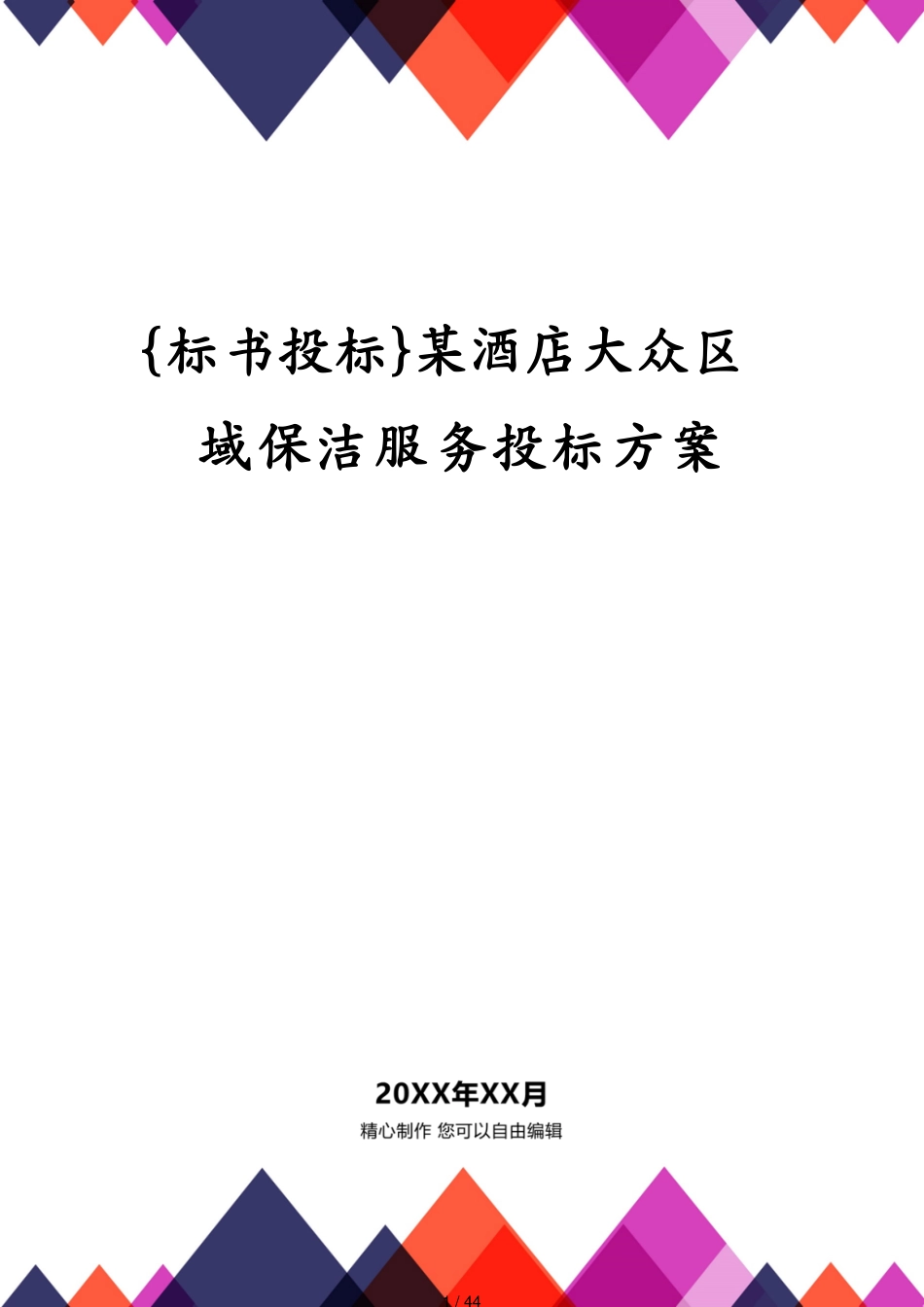 {标书投标}某酒店大众区域保洁服务投标方案

20XX年XX月

精心制作 您可以自由编辑

1 / 44